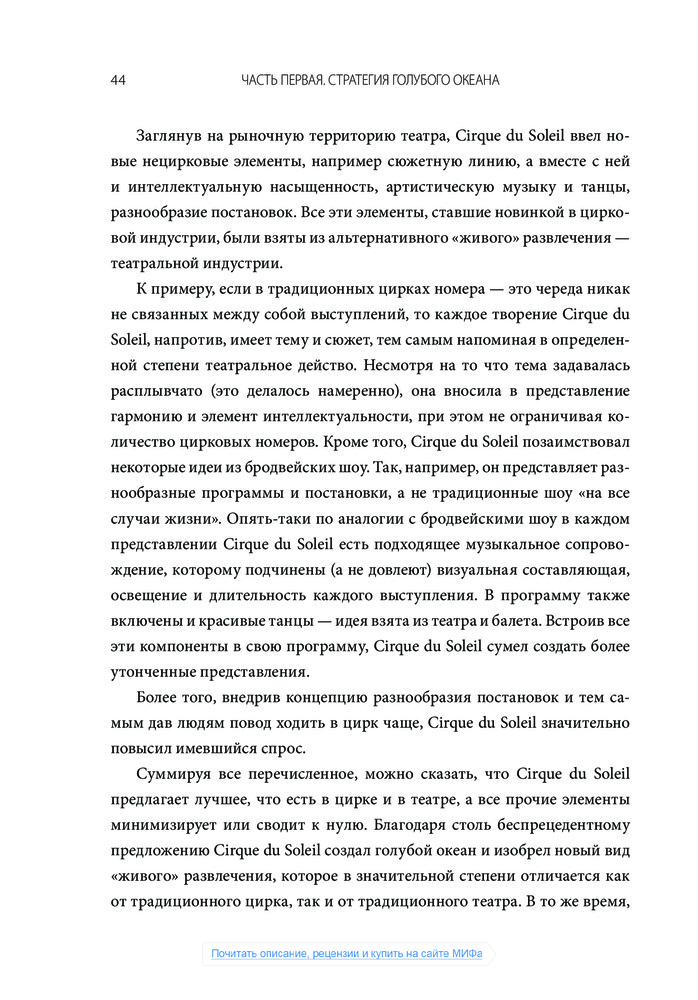 44 ЧАСТЬ ПЕРВАЯ. СТРАТЕГИЯ ГОЛУБОГО ОКЕАНА

Заглянув на рыночную территорию театра, Cirque du Soleil ввел новые нецирковые элементы, например сюжетную линию, а вместе с ней и интеллектуальную насыщенность, артистическую музыку и танцы, разнообразие постановок. Все эти элементы, ставшие новинкой в цирковой индустрии, были взяты из альтернативного «живого» развлечения — театральной индустрии.

К примеру, если в традиционных цирках номера — это череда никак не связанных между собой выступлений, то каждое творение Cirque du Soleil, напротив, имеет тему и сюжет, тем самым напоминая в определенной степени театральное действо. Несмотря на то что тема задавалась расплывчато (это делалось намеренно), она вносила в представление гармонию и элемент интеллектуальности, при этом не ограничивая количество цирковых номеров. Кроме того, Cirque du Soleil позаимствовал некоторые идеи из бродвейских шоу. Так, например, он представляет разнообразные программы и постановки, а не традиционные шоу «на все случаи жизни». Опять-таки по аналогии с бродвейскими шоу в каждом представлении Cirque du Soleil есть подходящее музыкальное сопровождение, которому подчинены (а не довлеют) визуальная составляющая, освещение и длительность каждого выступления. В программу также включены и красивые танцы — идея взята из театра и балета. Встроив все эти компоненты в свою программу, Cirque du Soleil сумел создать более утонченные представления.

Более того, внедрив концепцию разнообразия постановок и тем самым дав людям повод ходить в цирк чаще, Cirque du Soleil значительно повысил имевшийся спрос.

Суммируя все перечисленное, можно сказать, что Cirque du Soleil предлагает лучшее, что есть в цирке и в театре, а все прочие элементы минимизирует или сводит к нулю. Благодаря столь беспрецедентному предложению Cirque du Soleil создал голубой океан и изобрел новый вид «живого» развлечения, которое в значительной степени отличается как от традиционного цирка, так и от традиционного театра. В то же время,

Почитать описание, рецензии и купить на сайте МИФа